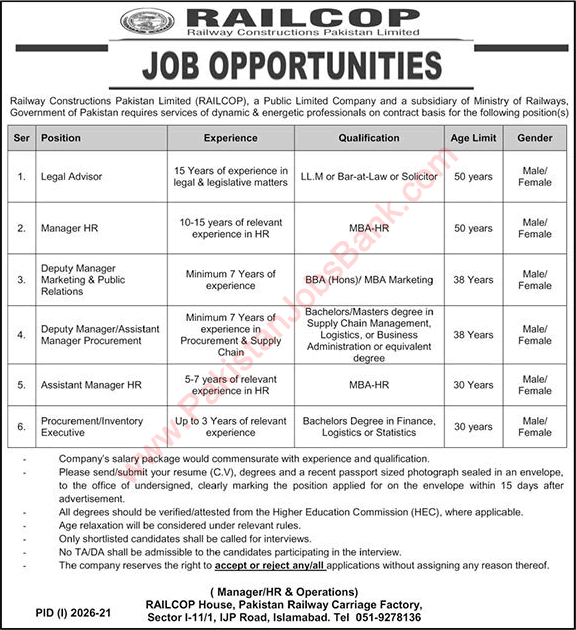 RAILCOP
Railway Constructions Pakistan Limited

JOB OPPORTUNITIES

Railway Constructions Pakistan Limited (RAILCOP), a Public Limited Company and a subsidiary of Ministry of Railways, Government of Pakistan requires services of dynamic & energetic professionals on contract basis for the following position(s)

| Ser | Position | Experience | Qualification | Age Limit | Gender |
|---|---|---|---|---|---|
| 1. | Legal Advisor | 15 Years of experience in legal & legislative matters | LL.M or Bar-at-Law or Solicitor | 50 years | Male/ Female |
| 2. | Manager HR | 10-15 years of relevant experience in HR | MBA-HR | 50 years | Male/ Female |
| 3. | Deputy Manager Marketing & Public Relations | Minimum 7 Years of experience | BBA (Hons)/ MBA Marketing | 38 Years | Male/ Female |
| 4. | Deputy Manager/Assistant Manager Procurement | Minimum 7 Years of experience in Procurement & Supply Chain | Bachelors/Masters degree in Supply Chain Management, Logistics, or Business Administration or equivalent degree | 38 Years | Male/ Female |
| 5. | Assistant Manager HR | 5-7 years of relevant experience in HR | MBA-HR | 30 Years | Male/ Female |
| 6. | Procurement/Inventory Executive | Up to 3 Years of relevant experience | Bachelors Degree in Finance, Logistics or Statistics | 30 years | Male/ Female |

www.PakistanJobsBank.com

- Company's salary package would commensurate with experience and qualification.
- Please send/submit your resume (C.V), degrees and a recent passport sized photograph sealed in an envelope, to the office of undersigned, clearly marking the position applied for on the envelope within 15 days after advertisement.
- All degrees should be verified/attested from the Higher Education Commission (HEC), where applicable.
- Age relaxation will be considered under relevant rules.
- Only shortlisted candidates shall be called for interviews.
- No TA/DA shall be admissible to the candidates participating in the interview.
- The company reserves the right to accept or reject any/all applications without assigning any reason thereof.

( Manager/HR & Operations)
RAILCOP House, Pakistan Railway Carriage Factory, Sector I-11/1, IJP Road, Islamabad. Tel 051-9278136

PID (I) 2026-21